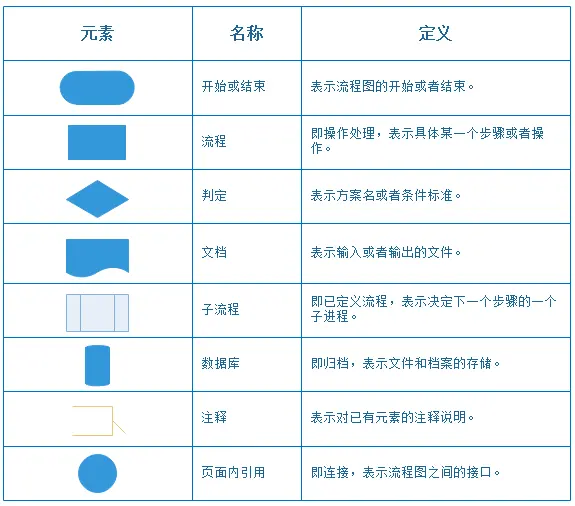 | 元素 | 名称 | 定义 |
|---|---|---|
| | 开始或结束 | 表示流程图的开始或者结束。 |
| | 流程 | 即操作处理，表示具体某一个步骤或者操作。 |
| | 判定 | 表示方案名或者条件标准。 |
| | 文档 | 表示输入或者输出的文件。 |
| | 子流程 | 即已定义流程，表示决定下一个步骤的一个子进程。 |
| | 数据库 | 即归档，表示文件和档案的存储。 |
| | 注释 | 表示对已有元素的注释说明。 |
| | 页面内引用 | 即连接，表示流程图之间的接口。 |